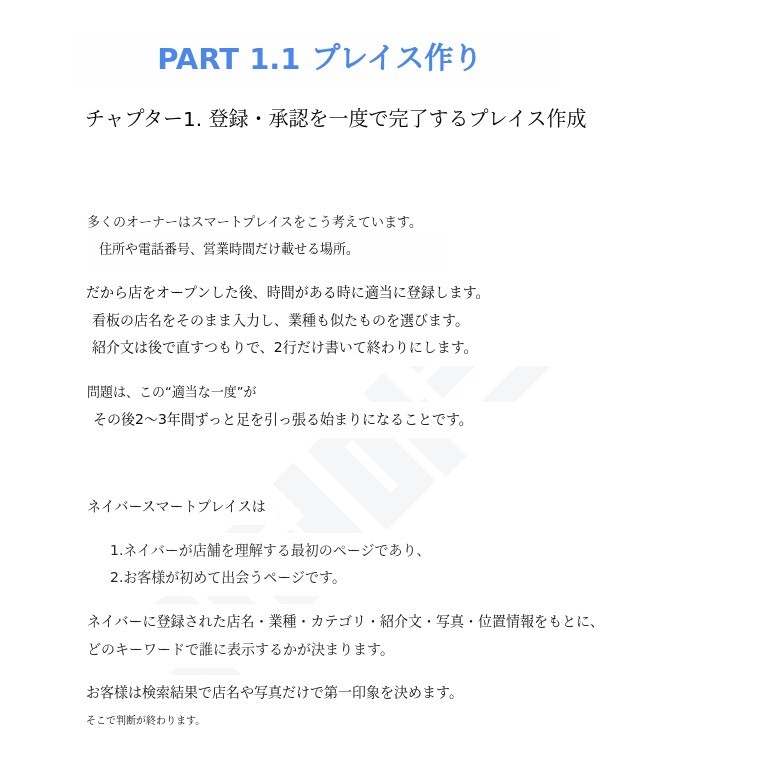 PART 1.1 プレイス作り

チャプター1. 登録・承認を一度で完了するプレイス作成

多くのオーナーはスマートプレイスをこう考えています。
住所や電話番号、営業時間だけ載せる場所。

だから店をオープンした後、時間がある時に適当に登録します。
看板の店名をそのまま入力し、業種も似たものを選びます。
紹介文は後で直すつもりで、2行だけ書いて終わりにします。

問題は、この“適当な一度”が
その後2〜3年間ずっと足を引っ張る始まりになることです。

ネイバースマートプレイスは

1.ネイバーが店舗を理解する最初のページであり、
2.お客様が初めて出会うページです。

ネイバーに登録された店名・業種・カテゴリ・紹介文・写真・位置情報をもとに、
どのキーワードで誰に表示するかが決まります。

お客様は検索結果で店名や写真だけで第一印象を決めます。
そこで判断が終わります。